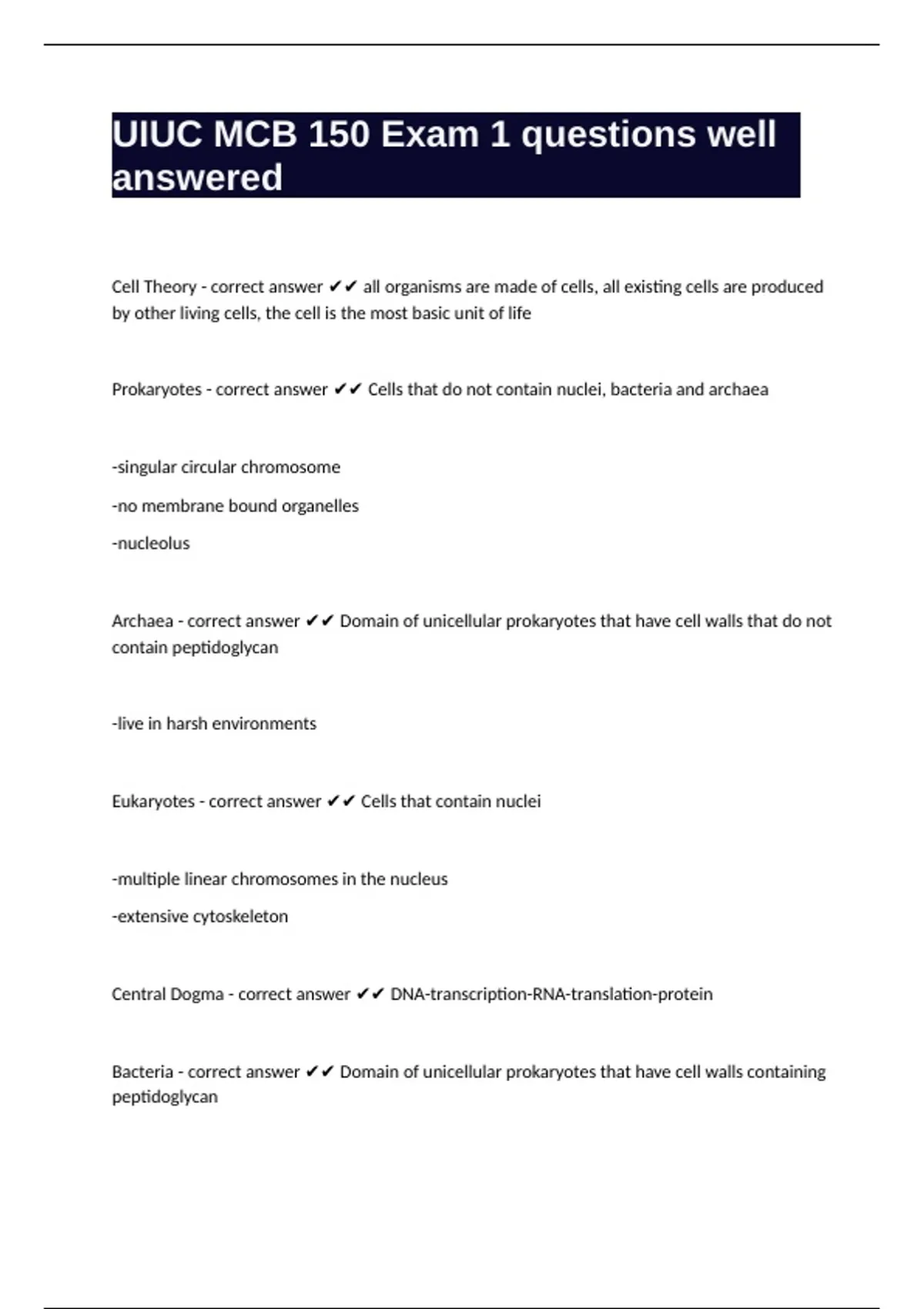 UIUC MCB 150 Exam 1 questions well answered

Cell Theory - correct answer ✔✔ all organisms are made of cells, all existing cells are produced by other living cells, the cell is the most basic unit of life

Prokaryotes - correct answer ✔✔ Cells that do not contain nuclei, bacteria and archaea

-singular circular chromosome

-no membrane bound organelles

-nucleolus

Archaea - correct answer ✔✔ Domain of unicellular prokaryotes that have cell walls that do not contain peptidoglycan

-live in harsh environments

Eukaryotes - correct answer ✔✔ Cells that contain nuclei

-multiple linear chromosomes in the nucleus

-extensive cytoskeleton

Central Dogma - correct answer ✔✔ DNA-transcription-RNA-translation-protein

Bacteria - correct answer ✔✔ Domain of unicellular prokaryotes that have cell walls containing peptidoglycan